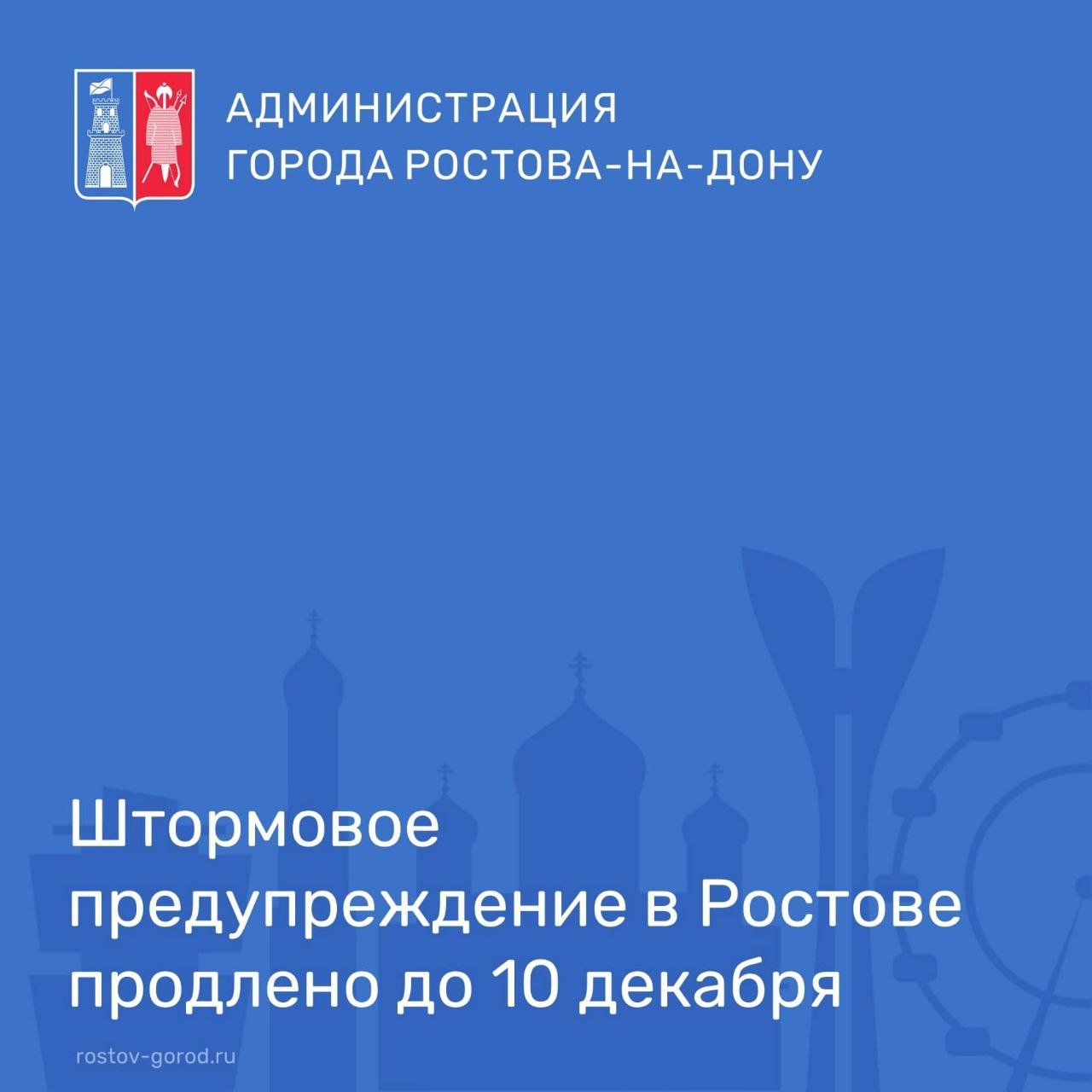 АДМИНИСТРАЦИЯ
ГОРОДА РОСТОВА-НА-ДОНУ

Штормовое предупреждение в Ростове продлено до 10 декабря

rostov-gorod.ru